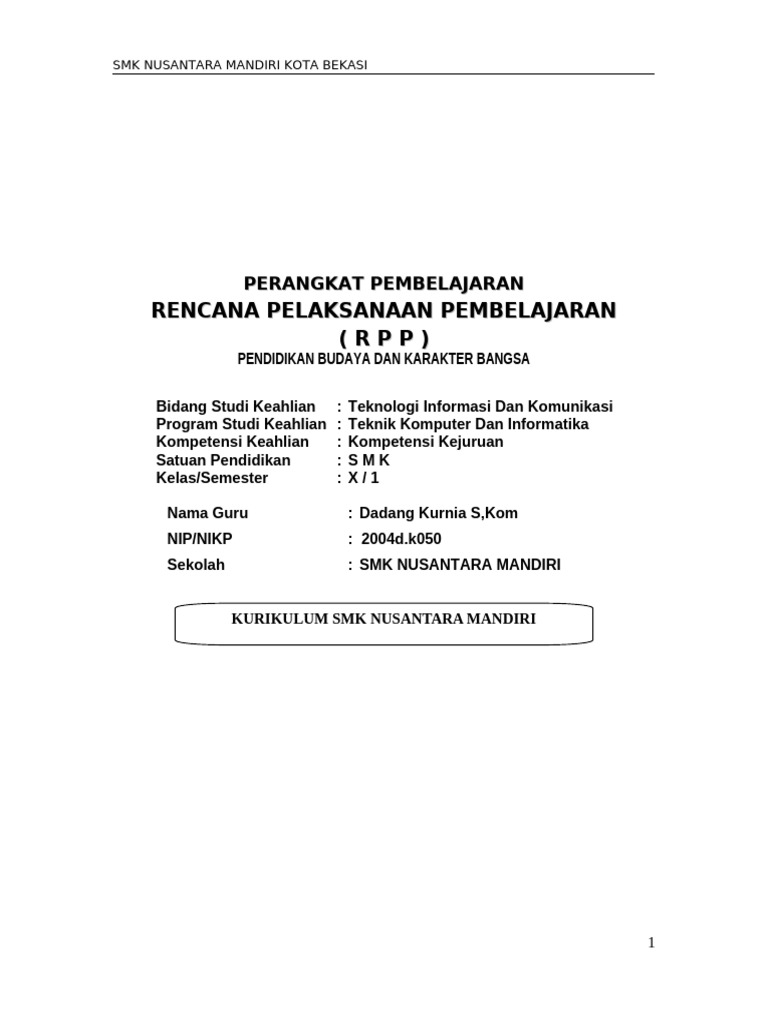 SMK NUSANTARA MANDIRI KOTA BEKASI

PERANGKAT PEMBELAJARAN
RENCANA PELAKSANAAN PEMBELAJARAN
( R P P )
PENDIDIKAN BUDAYA DAN KARAKTER BANGSA

Bidang Studi Keahlian : Teknologi Informasi Dan Komunikasi
Program Studi Keahlian : Teknik Komputer Dan Informatika
Kompetensi Keahlian : Kompetensi Kejuruan
Satuan Pendidikan : S M K
Kelas/Semester : X / 1

Nama Guru : Dadang Kurnia S,Kom
NIP/NIKP : 2004d.k050
Sekolah : SMK NUSANTARA MANDIRI

KURIKULUM SMK NUSANTARA MANDIRI

1